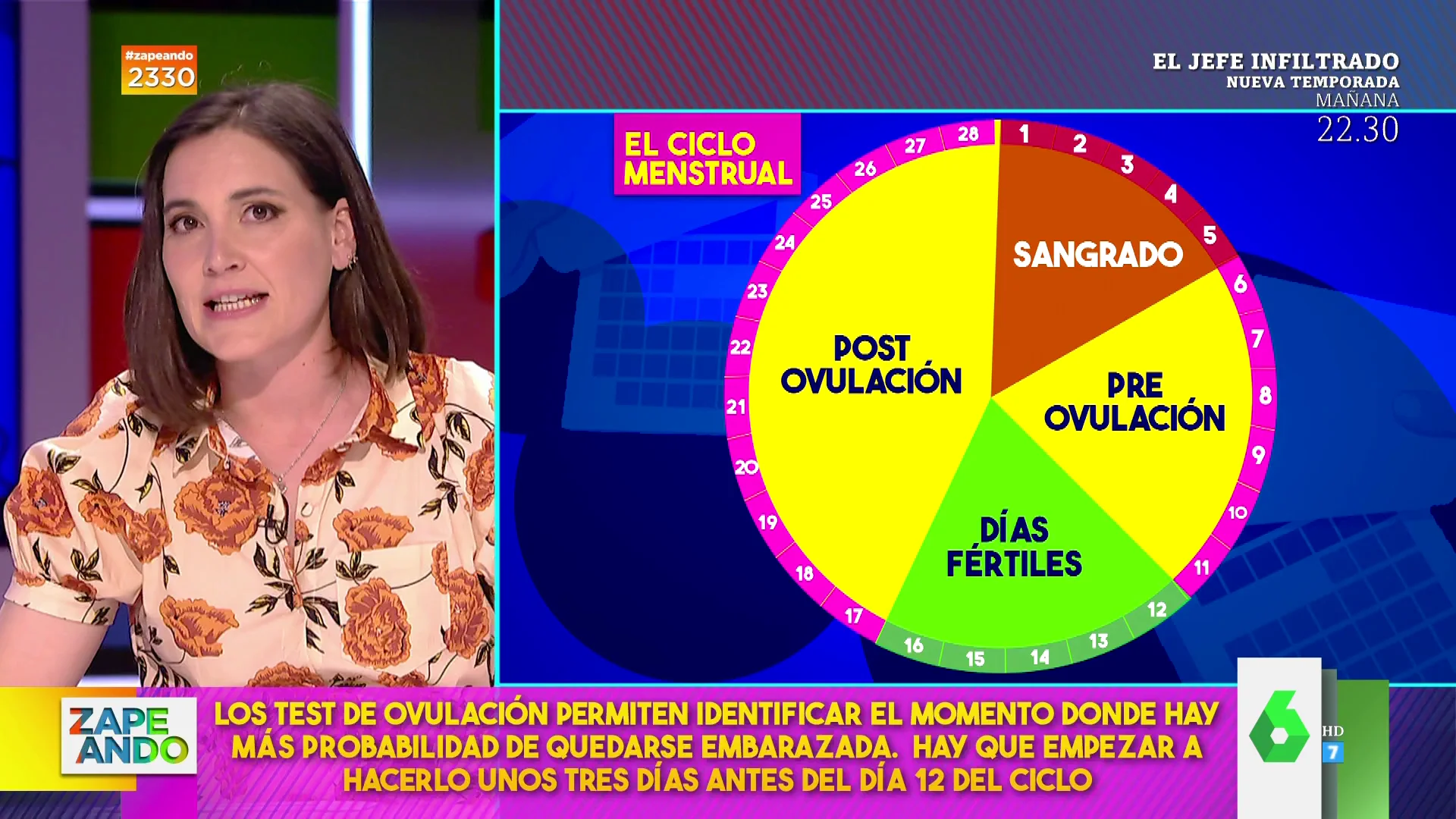 #zapeando
2330

EL JEFE INFILTRADO
NUEVA TEMPORADA
MAÑANA
22.30

EL CICLO MENSTRUAL

1 2 3 4 5 6 7 8 9 10 11 12 13 14 15 16 17 18 19 20 21 22 23 24 25 26 27 28

SANGRADO

PRE OVULACIÓN

DÍAS FÉRTILES

POST OVULACIÓN

ZAPE ANDO

LOS TEST DE OVULACIÓN PERMITEN IDENTIFICAR EL MOMENTO DONDE HAY MÁS PROBABILIDAD DE QUEDARSE EMBARAZADA. HAY QUE EMPEZAR A HACERLO UNOS TRES DÍAS ANTES DEL DÍA 12 DEL CICLO

6

HD
7